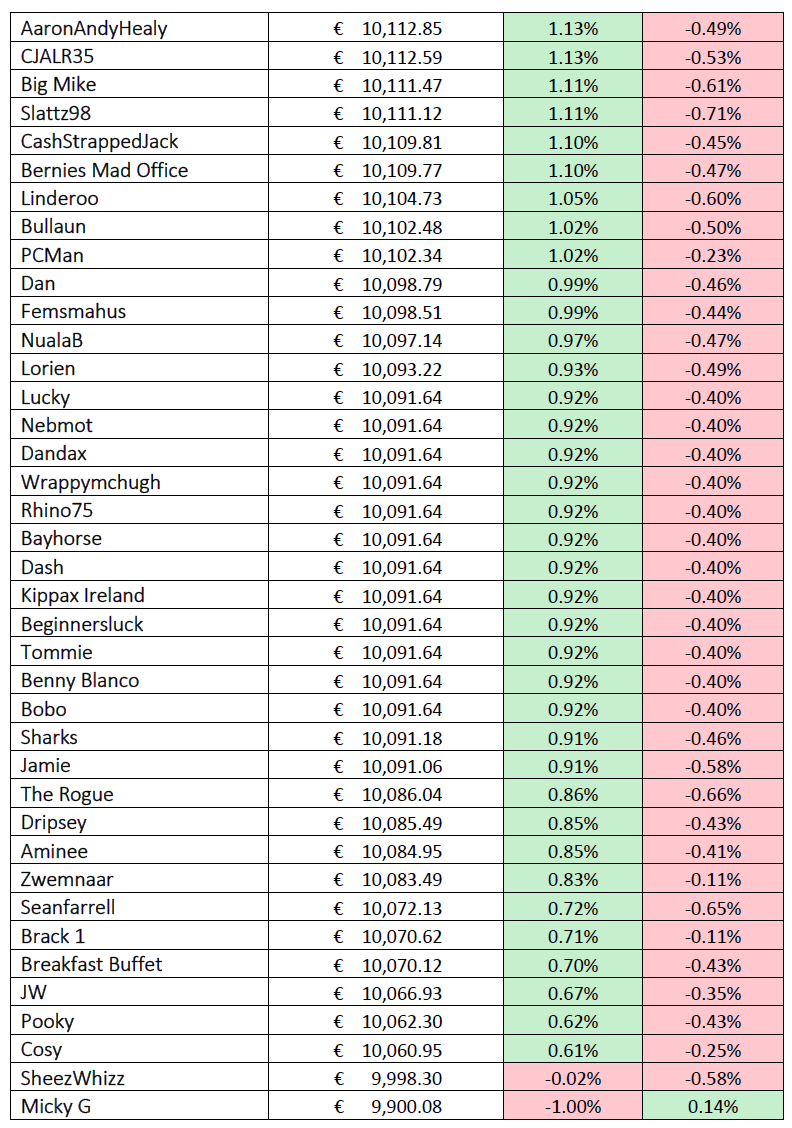 | | | | |
|---|---|---|---|
| AaronAndyHealy | € 10,112.85 | 1.13% | -0.49% |
| CJALR35 | € 10,112.59 | 1.13% | -0.53% |
| Big Mike | € 10,111.47 | 1.11% | -0.61% |
| Slattz98 | € 10,111.12 | 1.11% | -0.71% |
| CashStrappedJack | € 10,109.81 | 1.10% | -0.45% |
| Bernies Mad Office | € 10,109.77 | 1.10% | -0.47% |
| Linderoo | € 10,104.73 | 1.05% | -0.60% |
| Bullaun | € 10,102.48 | 1.02% | -0.50% |
| PCMan | € 10,102.34 | 1.02% | -0.23% |
| Dan | € 10,098.79 | 0.99% | -0.46% |
| Femsmahus | € 10,098.51 | 0.99% | -0.44% |
| NualaB | € 10,097.14 | 0.97% | -0.47% |
| Lorien | € 10,093.22 | 0.93% | -0.49% |
| Lucky | € 10,091.64 | 0.92% | -0.40% |
| Nebmot | € 10,091.64 | 0.92% | -0.40% |
| Dandax | € 10,091.64 | 0.92% | -0.40% |
| Wrappymchugh | € 10,091.64 | 0.92% | -0.40% |
| Rhino75 | € 10,091.64 | 0.92% | -0.40% |
| Bayhorse | € 10,091.64 | 0.92% | -0.40% |
| Dash | € 10,091.64 | 0.92% | -0.40% |
| Kippax Ireland | € 10,091.64 | 0.92% | -0.40% |
| Beginnersluck | € 10,091.64 | 0.92% | -0.40% |
| Tommie | € 10,091.64 | 0.92% | -0.40% |
| Benny Blanco | € 10,091.64 | 0.92% | -0.40% |
| Bobo | € 10,091.64 | 0.92% | -0.40% |
| Sharks | € 10,091.18 | 0.91% | -0.46% |
| Jamie | € 10,091.06 | 0.91% | -0.58% |
| The Rogue | € 10,086.04 | 0.86% | -0.66% |
| Dripsey | € 10,085.49 | 0.85% | -0.43% |
| Aminee | € 10,084.95 | 0.85% | -0.41% |
| Zwemnaar | € 10,083.49 | 0.83% | -0.11% |
| Seanfarrell | € 10,072.13 | 0.72% | -0.65% |
| Brack 1 | € 10,070.62 | 0.71% | -0.11% |
| Breakfast Buffet | € 10,070.12 | 0.70% | -0.43% |
| JW | € 10,066.93 | 0.67% | -0.35% |
| Pooky | € 10,062.30 | 0.62% | -0.43% |
| Cosy | € 10,060.95 | 0.61% | -0.25% |
| SheezWhizz | € 9,998.30 | -0.02% | -0.58% |
| Micky G | € 9,900.08 | -1.00% | 0.14% |